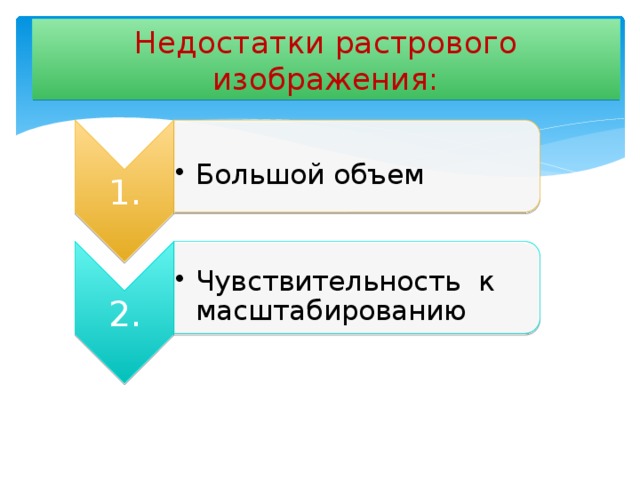 Недостатки растрового изображения:

1.

• Большой объем

2.

• Чувствительность к масштабированию